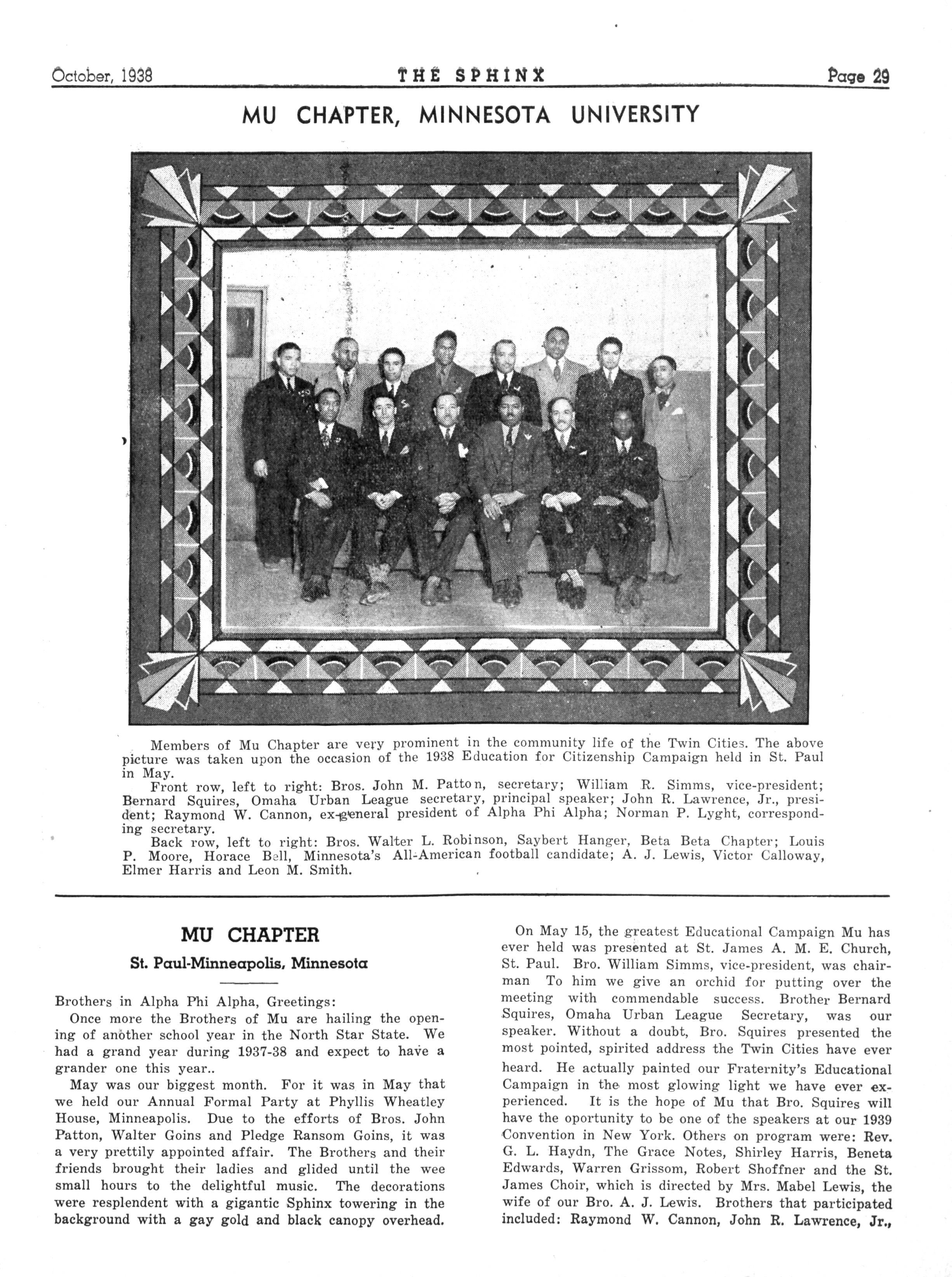 October, 1938 THE SPHINX Page 29

MU CHAPTER, MINNESOTA UNIVERSITY

Members of Mu Chapter are very prominent in the community life of the Twin Cities. The above picture was taken upon the occasion of the 1938 Education for Citizenship Campaign held in St. Paul in May.

Front row, left to right: Bros. John M. Patton, secretary; William R. Simms, vice-president; Bernard Squires, Omaha Urban League secretary, principal speaker; John R. Lawrence, Jr., president; Raymond W. Cannon, ex-general president of Alpha Phi Alpha; Norman P. Lyght, corresponding secretary.

Back row, left to right: Bros. Walter L. Robinson, Saybert Hanger, Beta Beta Chapter; Louis P. Moore, Horace Bell, Minnesota's All-American football candidate; A. J. Lewis, Victor Calloway, Elmer Harris and Leon M. Smith.

MU CHAPTER

St. Paul-Minneapolis, Minnesota

Brothers in Alpha Phi Alpha, Greetings:

Once more the Brothers of Mu are hailing the opening of another school year in the North Star State. We had a grand year during 1937-38 and expect to have a grander one this year..

May was our biggest month. For it was in May that we held our Annual Formal Party at Phyllis Wheatley House, Minneapolis. Due to the efforts of Bros. John Patton, Walter Goins and Pledge Ransom Goins, it was a very prettily appointed affair. The Brothers and their friends brought their ladies and glided until the wee small hours to the delightful music. The decorations were resplendent with a gigantic Sphinx towering in the background with a gay gold and black canopy overhead.

On May 15, the greatest Educational Campaign Mu has ever held was presented at St. James A. M. E. Church, St. Paul. Bro. William Simms, vice-president, was chairman To him we give an orchid for putting over the meeting with commendable success. Brother Bernard Squires, Omaha Urban League Secretary, was our speaker. Without a doubt, Bro. Squires presented the most pointed, spirited address the Twin Cities have ever heard. He actually painted our Fraternity's Educational Campaign in the most glowing light we have ever experienced. It is the hope of Mu that Bro. Squires will have the oportunity to be one of the speakers at our 1939 Convention in New York. Others on program were: Rev. G. L. Haydn, The Grace Notes, Shirley Harris, Beneta Edwards, Warren Grissom, Robert Shoffner and the St. James Choir, which is directed by Mrs. Mabel Lewis, the wife of our Bro. A. J. Lewis. Brothers that participated included: Raymond W. Cannon, John R. Lawrence, Jr.,